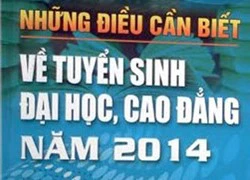 NHỮNG ĐIỀU CẦN BIẾT

VỀ TUYỂN SINH ĐẠI HỌC, CAO ĐẲNG NĂM 2014